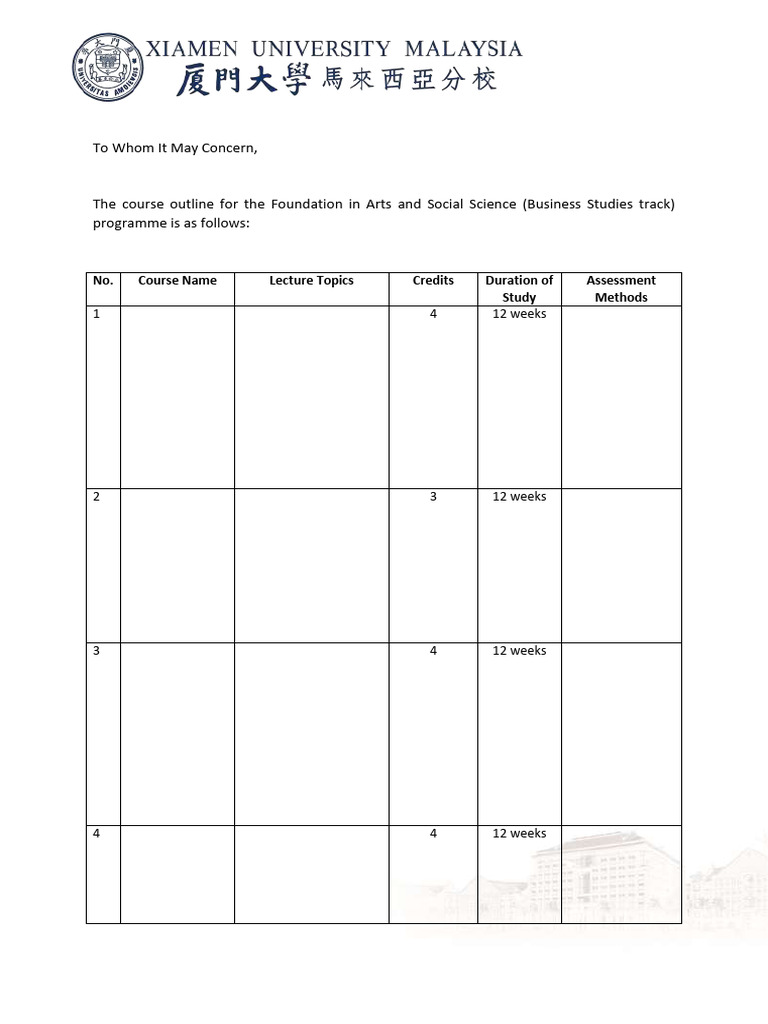 XIAMEN UNIVERSITY MALAYSIA
厦門大學馬來西亞分校

To Whom It May Concern,

The course outline for the Foundation in Arts and Social Science (Business Studies track) programme is as follows:

| No. | Course Name | Lecture Topics | Credits | Duration of Study | Assessment Methods |
|---|---|---|---|---|---|
| 1 | | | 4 | 12 weeks | |
| 2 | | | 3 | 12 weeks | |
| 3 | | | 4 | 12 weeks | |
| 4 | | | 4 | 12 weeks | |